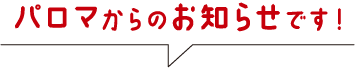 パロマからのお知らせです！